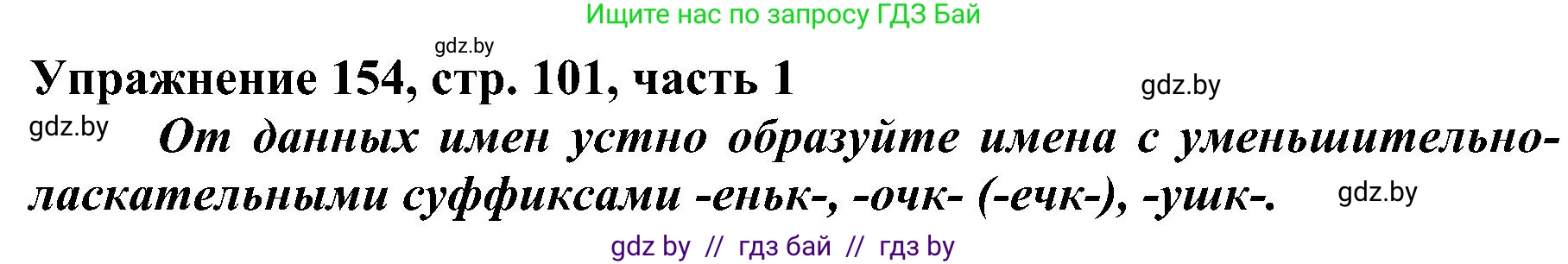 Ищите нас по запросу ГДЗ Бай

gdz.by

Упражнение 154, стр. 101, часть 1

gdz.by

gdz.by

От данных имен устно образуйте имена с уменьшительно-ласкательными суффиксами -еньк-, -очк- (-ечк-), -ушк-.

gdz.by

gdz by // гдз бай // гдз by